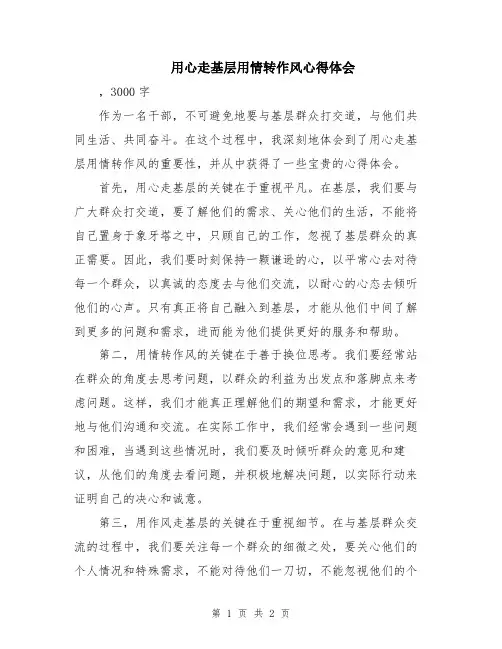 用心走基层用情转作风心得体会

，3000 字

作为一名干部，不可避免地要与基层群众打交道，与他们共同生活、共同奋斗。在这个过程中，我深刻地体会到了用心走基层用情转作风的重要性，并从中获得了一些宝贵的心得体会。

首先，用心走基层的关键在于重视平凡。在基层，我们要与广大群众打交道，要了解他们的需求、关心他们的生活，不能将自己置身于象牙塔之中，只顾自己的工作，忽视了基层群众的真正需要。因此，我们要时刻保持一颗谦逊的心，以平常心去对待每一个群众，以真诚的态度去与他们交流，以耐心的心态去倾听他们的心声。只有真正将自己融入到基层，才能从他们中间了解到更多的问题和需求，进而能为他们提供更好的服务和帮助。

第二，用情转作风的关键在于善于换位思考。我们要经常站在群众的角度去思考问题，以群众的利益为出发点和落脚点来考虑问题。这样，我们才能真正理解他们的期望和需求，才能更好地与他们沟通和交流。在实际工作中，我们经常会遇到一些问题和困难，当遇到这些情况时，我们要及时倾听群众的意见和建议，从他们的角度去看问题，并积极地解决问题，以实际行动来证明自己的决心和诚意。

第三，用作风走基层的关键在于重视细节。在与基层群众交流的过程中，我们要关注每一个群众的细微之处，要关心他们的个人情况和特殊需求，不能对待他们一刀切，不能忽视他们的个

第 1 页 共 2 页